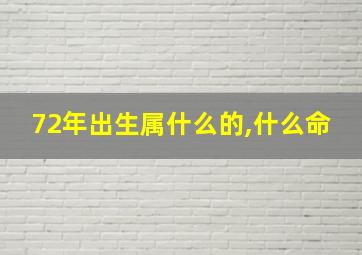 72年出生属什么的,什么命